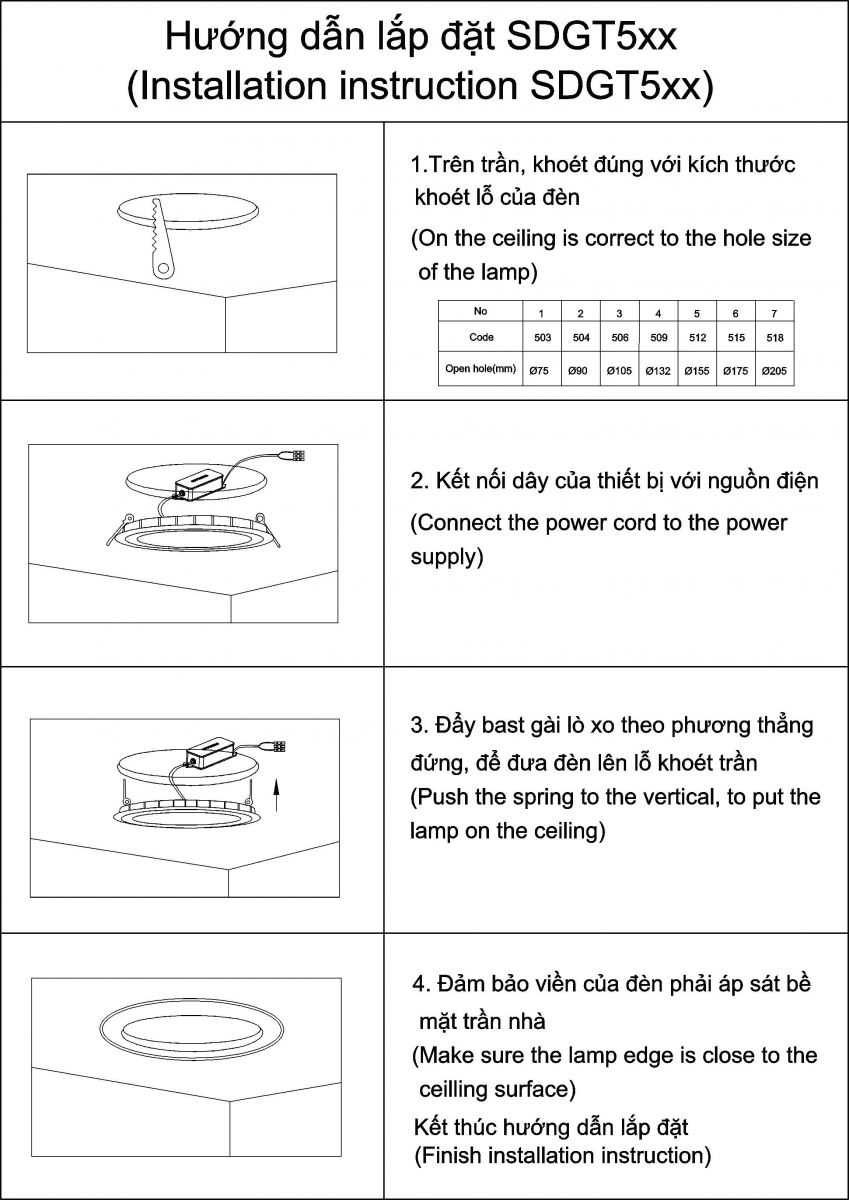 Hướng dẫn lắp đặt SDGT5xx
(Installation instruction SDGT5xx)

1.Trên trần, khoét đúng với kích thước khoét lỗ của đèn
(On the ceiling is correct to the hole size of the lamp)

| No | 1 | 2 | 3 | 4 | 5 | 6 | 7 |
|---|---|---|---|---|---|---|---|
| Code | 503 | 504 | 506 | 509 | 512 | 515 | 518 |
| Open hole(mm) | Ø75 | Ø90 | Ø105 | Ø132 | Ø155 | Ø175 | Ø205 |

2. Kết nối dây của thiết bị với nguồn điện
(Connect the power cord to the power supply)

3. Đẩy bast gài lò xo theo phương thẳng đứng, để đưa đèn lên lỗ khoét trần
(Push the spring to the vertical, to put the lamp on the ceiling)

4. Đảm bảo viền của đèn phải áp sát bề mặt trần nhà
(Make sure the lamp edge is close to the ceilling surface)
Kết thúc hướng dẫn lắp đặt
(Finish installation instruction)